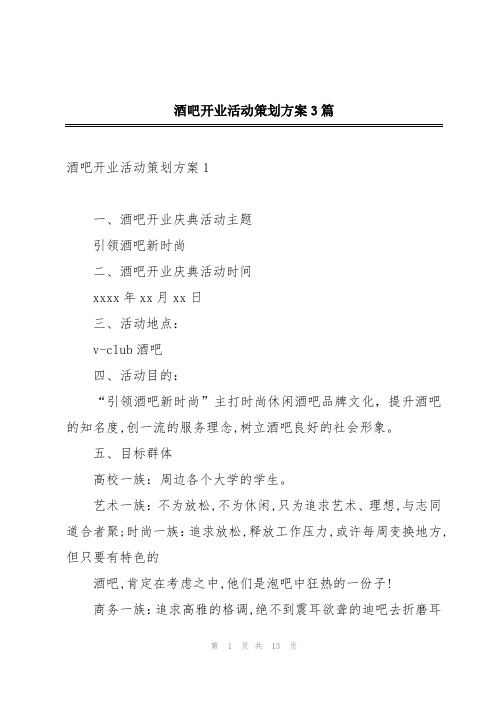 酒吧开业活动策划方案3篇

酒吧开业活动策划方案1

一、酒吧开业庆典活动主题

引领酒吧新时尚

二、酒吧开业庆典活动时间

xxxx年xx月xx日

三、活动地点：

v-club酒吧

四、活动目的：

“引领酒吧新时尚”主打时尚休闲酒吧品牌文化，提升酒吧的知名度，创一流的服务理念，树立酒吧良好的社会形象。

五、目标群体

高校一族：周边各个大学的学生。

艺术一族：不为放松，不为休闲，只为追求艺术、理想，与志同道合者聚；时尚一族：追求放松，释放工作压力，或许每周变换地方，但只要有特色的

酒吧，肯定在考虑之中，他们是泡吧中狂热的一份子！

商务一族：追求高雅的格调，绝不到震耳欲聋的迪吧去折磨耳

第 1 页 共 13 页